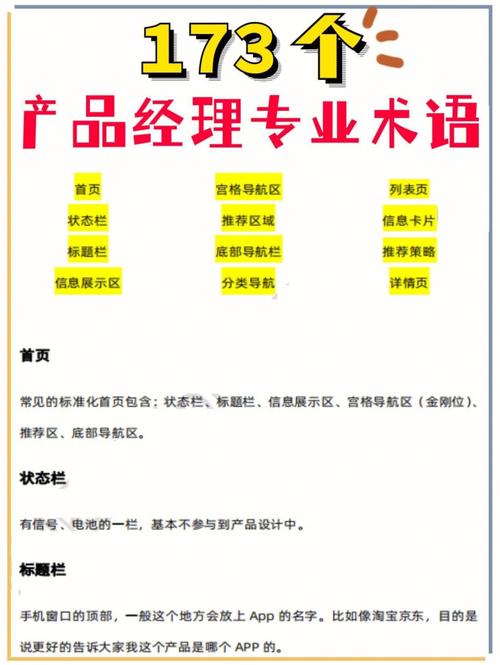 173个

产品经理专业术语

首页
状态栏
标题栏
信息展示区

宫格导航区
推荐区域
底部导航栏
分类导航

列表页
信息卡片
推荐策略
详情页

首页

常见的标准化首页包含：状态栏、标题栏、信息展示区、宫格导航区（金刚位）、推荐区、底部导航区。

状态栏

有信号、电池的一栏，基本不参与到产品设计中。

标题栏

手机窗口的顶部，一般这个地方会放上 App 的名字。比如像淘宝京东，目的是说更好的告诉大家我这个产品是哪个 APP 的。